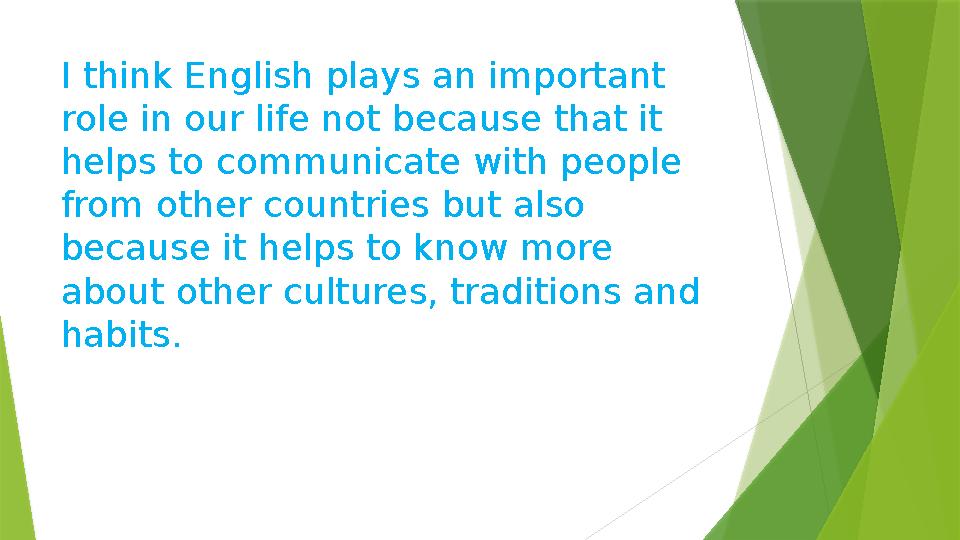 I think English plays an important role in our life not because that it helps to communicate with people from other countries but also because it helps to know more about other cultures, traditions and habits.